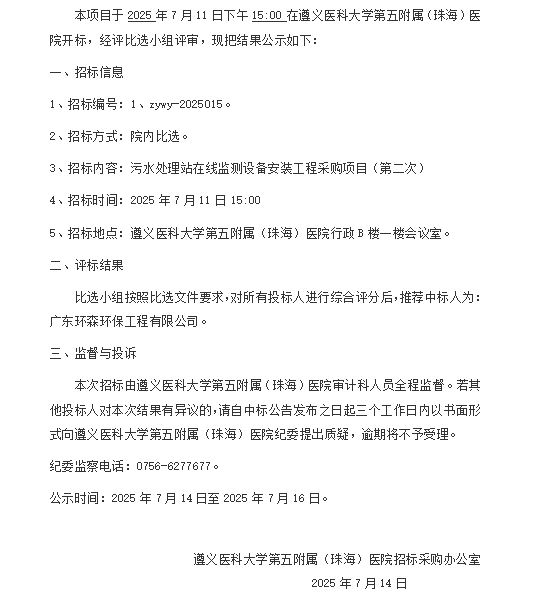 本项目于 2025 年 7 月 11 日下午 15:00 在遵义医科大学第五附属（珠海）医院开标，经评比选小组评审，现把结果公示如下：

一、招标信息

1、招标编号：1、zywy-2025015。

2、招标方式：院内比选。

3、招标内容：污水处理站在线监测设备安装工程采购项目（第二次）

4、招标时间：2025 年 7 月 11 日 15:00

5、招标地点：遵义医科大学第五附属（珠海）医院行政 B 楼一楼会议室。

二、评标结果

比选小组按照比选文件要求，对所有投标人进行综合评分后，推荐中标人为：广东环森环保工程有限公司。

三、监督与投诉

本次招标由遵义医科大学第五附属（珠海）医院审计科人员全程监督。若其他投标人对本次结果有异议的，请自中标公告发布之日起三个工作日内以书面形式向遵义医科大学第五附属（珠海）医院纪委提出质疑，逾期将不予受理。

纪委监察电话：0756-6277677。

公示时间：2025 年 7 月 14 日至 2025 年 7 月 16 日。

遵义医科大学第五附属（珠海）医院招标采购办公室

2025 年 7 月 14 日